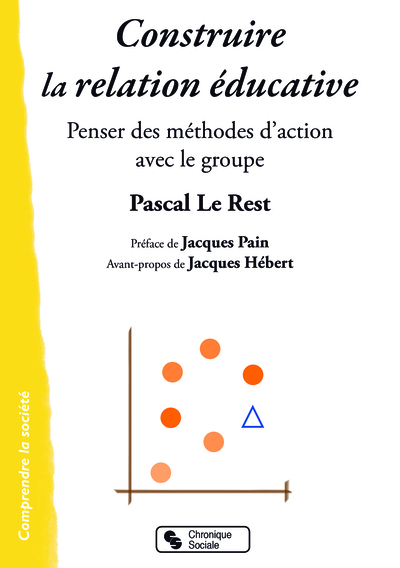 Construire la relation éducative

Penser des méthodes d'action avec le groupe

Pascal Le Rest

Préface de Jacques Pain
Avant-propos de Jacques Hébert

Comprendre la société

Chronique Sociale